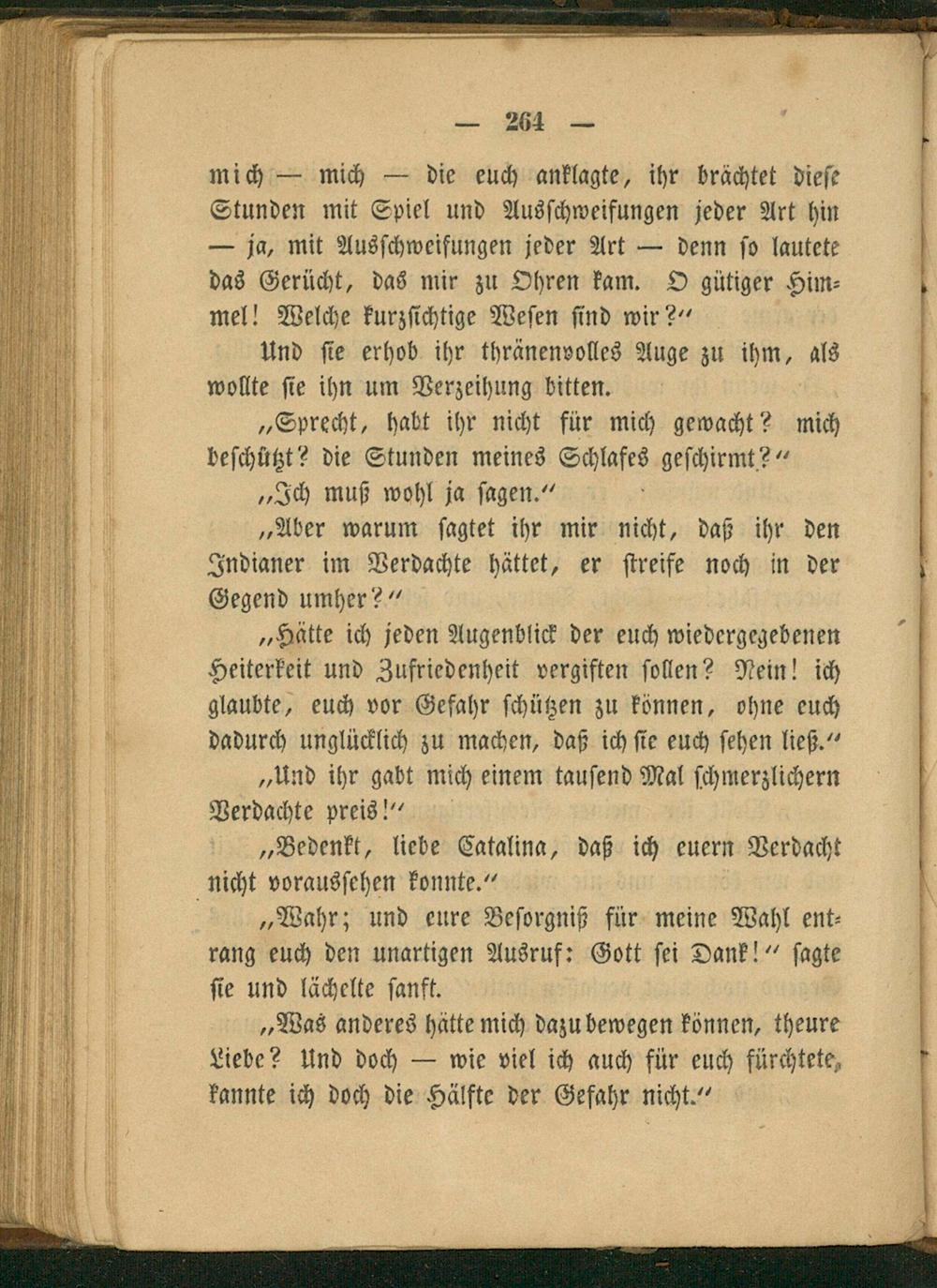 — 264 —

mich — mich — die euch anklagte, ihr brächtet diese Stunden mit Spiel und Ausschweifungen jeder Art hin — ja, mit Ausschweifungen jeder Art — denn so lautete das Gerücht, das mir zu Ohren kam. O gütiger Himmel! Welche kurzsichtige Wesen sind wir?"

Und sie erhob ihr thränenvolles Auge zu ihm, als wollte sie ihn um Verzeihung bitten.

„Sprecht, habt ihr nicht für mich gewacht? mich beschützt? die Stunden meines Schlafes geschirmt?"

„Ich muß wohl ja sagen."

„Aber warum sagtet ihr mir nicht, daß ihr den Indianer im Verdachte hättet, er streife noch in der Gegend umher?"

„Hätte ich jeden Augenblick der euch wiedergegebenen Heiterkeit und Zufriedenheit vergiften sollen? Nein! ich glaubte, euch vor Gefahr schützen zu können, ohne euch dadurch unglücklich zu machen, daß ich sie euch sehen ließ."

„Und ihr gabt mich einem tausend Mal schmerzlichern Verdachte preis!"

„Bedenkt, liebe Catalina, daß ich euern Verdacht nicht voraussehen konnte."

„Wahr; und eure Besorgniß für meine Wahl entrang euch den unartigen Ausruf: Gott sei Dank!" sagte sie und lächelte sanft.

„Was anderes hätte mich dazu bewegen können, theure Liebe? Und doch — wie viel ich auch für euch fürchtete, kannte ich doch die Hälfte der Gefahr nicht."